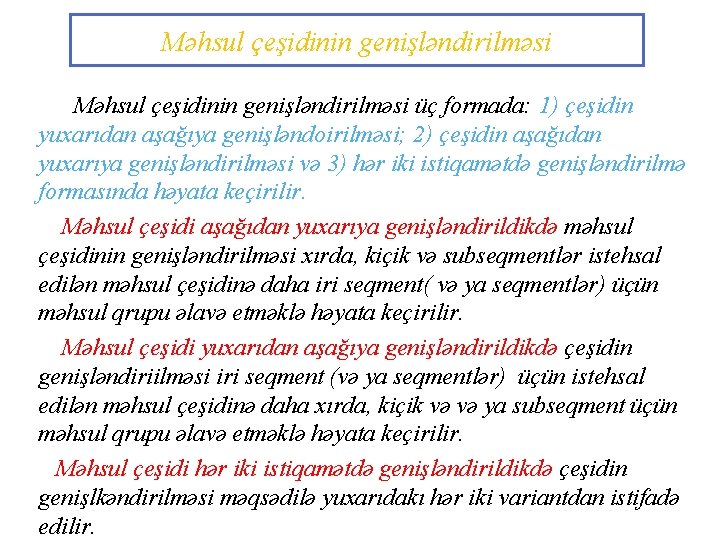 Məhsul çeşidinin genişləndirilməsi

Məhsul çeşidinin genişləndirilməsi üç formada: 1) çeşidin yuxarıdan aşağıya genişləndoirilməsi; 2) çeşidin aşağıdan yuxarıya genişləndirilməsi və 3) hər iki istiqamətdə genişləndirilmə formasında həyata keçirilir.

Məhsul çeşidi aşağıdan yuxarıya genişləndirildikdə məhsul çeşidinin genişləndirilməsi xırda, kiçik və subseqmentlər istehsal edilən məhsul çeşidinə daha iri seqment( və ya seqmentlər) üçün məhsul qrupu əlavə etməklə həyata keçirilir.

Məhsul çeşidi yuxarıdan aşağıya genişləndirildikdə çeşidin genişləndiriilməsi iri seqment (və ya seqmentlər) üçün istehsal edilən məhsul çeşidinə daha xırda, kiçik və və ya subseqment üçün məhsul qrupu əlavə etməklə həyata keçirilir.

Məhsul çeşidi hər iki istiqamətdə genişləndirildikdə çeşidin genişlkəndirilməsi məqsədilə yuxarıdakı hər iki variantdan istifadə edilir.